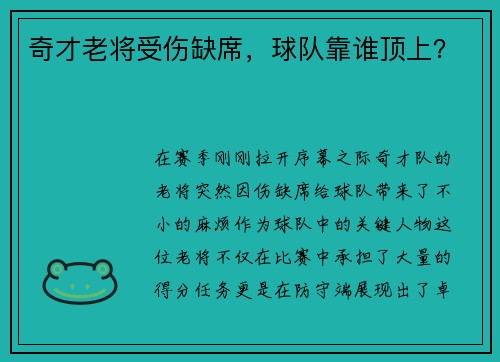 奇才老将受伤缺席，球队靠谁顶上？

在赛季刚刚拉开序幕之际奇才队的老将突然因伤缺席给球队带来了不小的麻烦作为球队中的关键人物这位老将不仅在比赛中承担了大量的得分任务更是在防守端展现出了卓